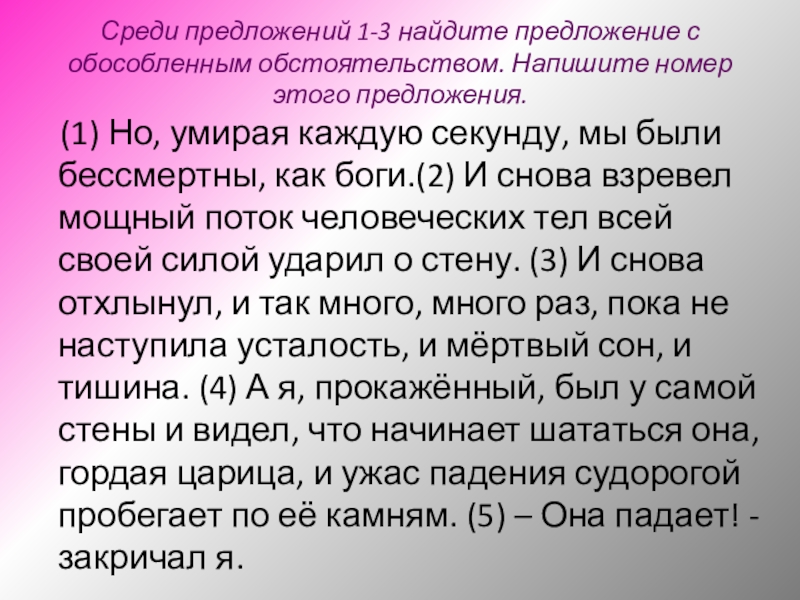 Среди предложений 1-3 найдите предложение с обособленным обстоятельством. Напишите номер этого предложения.

(1) Но, умирая каждую секунду, мы были бессмертны, как боги.(2) И снова взревел мощный поток человеческих тел всей своей силой ударил о стену. (3) И снова отхлынул, и так много, много раз, пока не наступила усталость, и мёртвый сон, и тишина. (4) А я, прокажённый, был у самой стены и видел, что начинает шататься она, гордая царица, и ужас падения судорогой пробегает по её камням. (5) – Она падает! - закричал я.